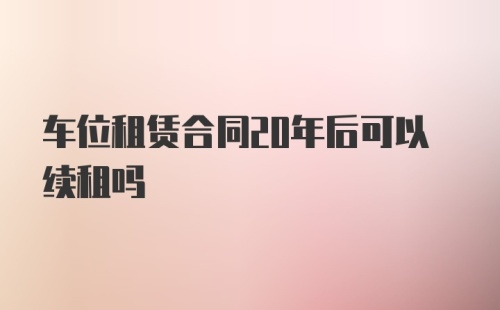 车位租赁合同20年后可以续租吗